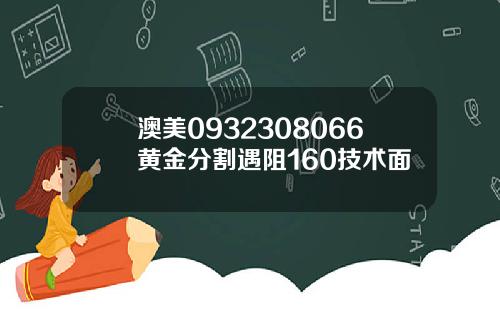 澳美0932308066
黄金分割遇阻160技术面

STAT